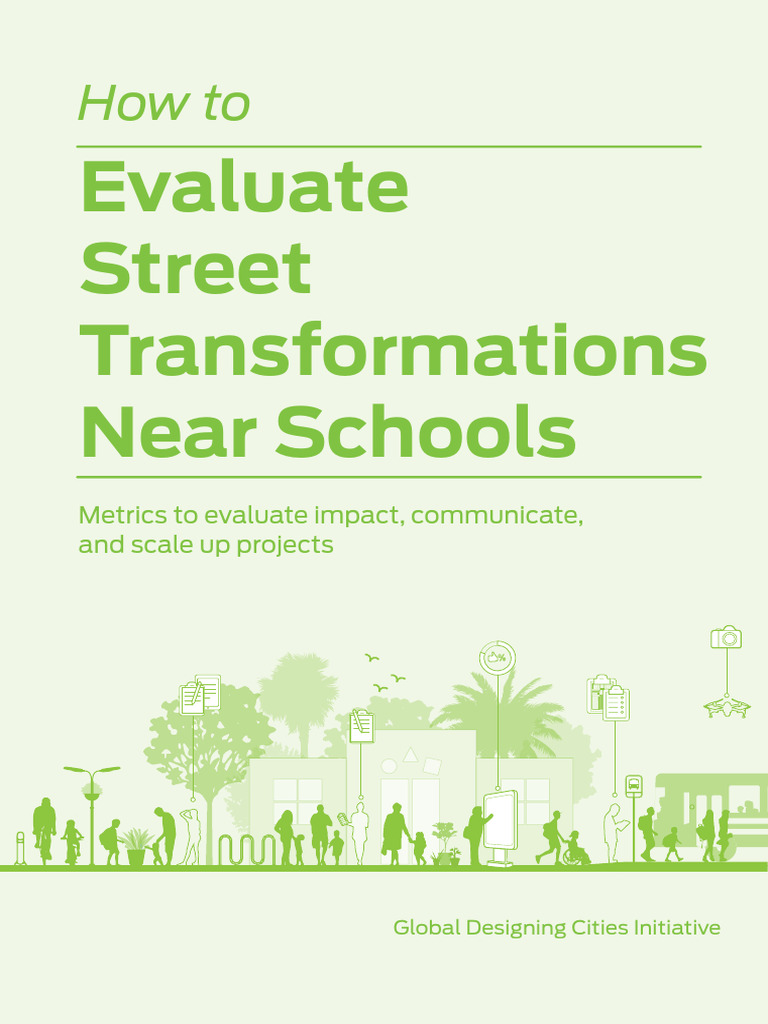 How to

Evaluate Street Transformations Near Schools

Metrics to evaluate impact, communicate, and scale up projects

Global Designing Cities Initiative